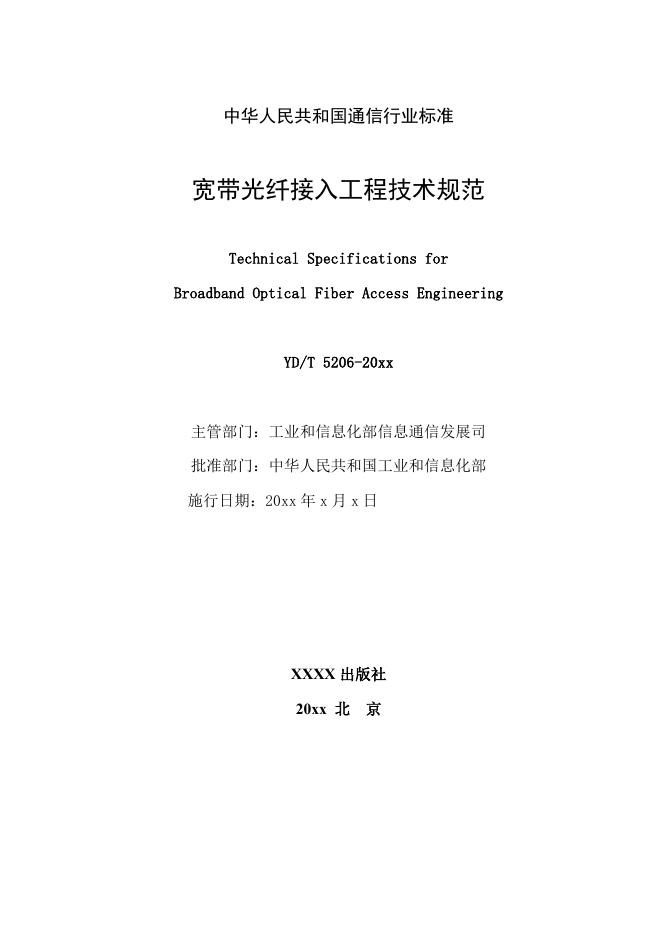 中华人民共和国通信行业标准

宽带光纤接入工程技术规范

Technical Specifications for
Broadband Optical Fiber Access Engineering

YD/T 5206-20xx

主管部门：工业和信息化部信息通信发展司

批准部门：中华人民共和国工业和信息化部

施行日期：20xx 年 x 月 x 日

XXXX 出版社

20xx 北　京